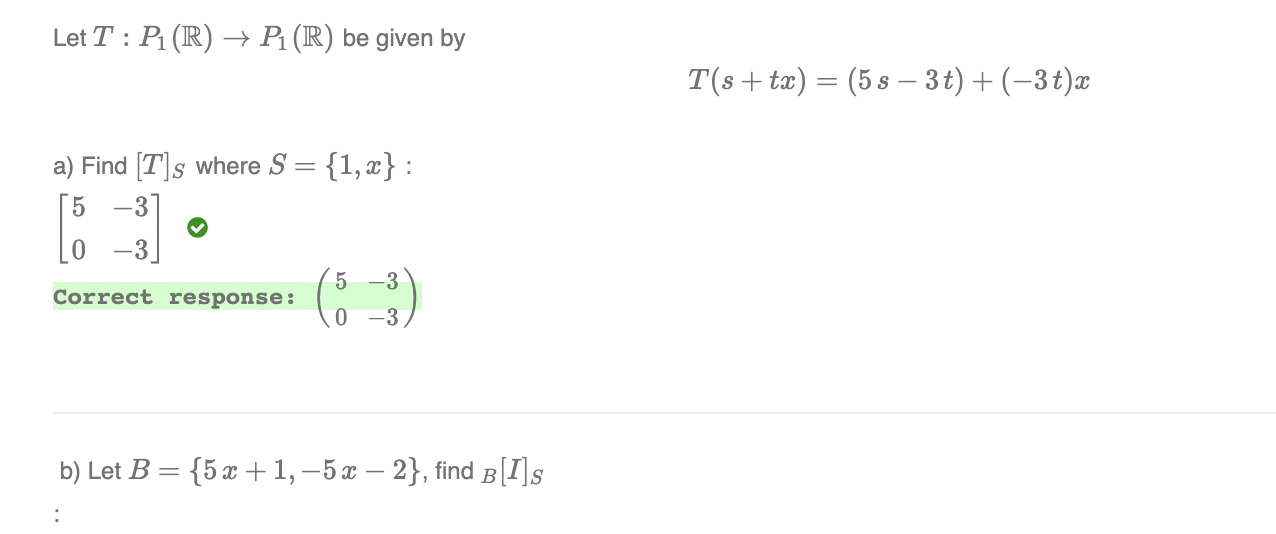 Let $T : P_1(\mathbb{R}) \to P_1(\mathbb{R})$ be given by

$T(s + tx) = (5s - 3t) + (-3t)x$

a) Find $[T]_S$ where $S = \{1, x\}$ :

$\begin{bmatrix} 5 & -3 \\ 0 & -3 \end{bmatrix}$

Correct response: $\begin{pmatrix} 5 & -3 \\ 0 & -3 \end{pmatrix}$

b) Let $B = \{5x + 1, -5x - 2\}$, find ${}_B[I]_S$

: